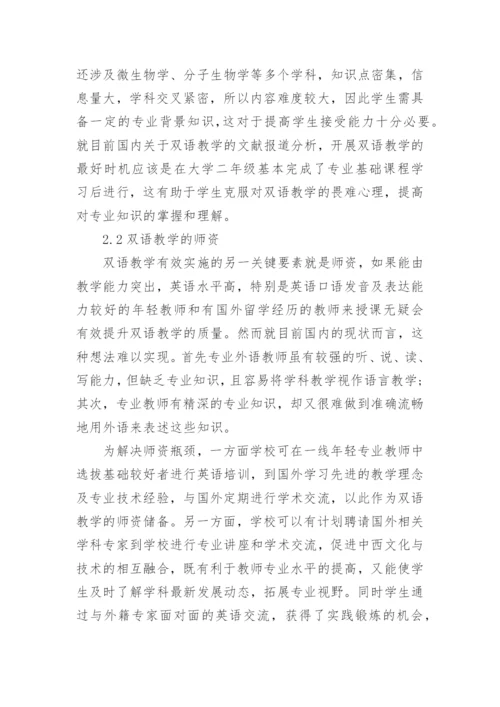 还涉及微生物学、分子生物学等多个学科，知识点密集，信息量大，学科交叉紧密，所以内容难度较大，因此学生需具备一定的专业背景知识，这对于提高学生接受能力十分必要。就目前国内关于双语教学的文献报道分析，开展双语教学的最好时机应该是在大学二年级基本完成了专业基础课程学习后进行，这有助于学生克服对双语教学的畏难心理，提高对专业知识的掌握和理解。

2.2 双语教学的师资

双语教学有效实施的另一关键要素就是师资，如果能由教学能力突出，英语水平高，特别是英语口语发音及表达能力较好的年轻教师和有国外留学经历的教师来授课无疑会有效提升双语教学的质量。然而就目前国内的现状而言，这种想法难以实现。首先专业外语教师虽有较强的听、说、读、写能力，但缺乏专业知识，且容易将学科教学视作语言教学；其次，专业教师有精深的专业知识，却又很难做到准确流畅地用外语来表述这些知识。

为解决师资瓶颈，一方面学校可在一线年轻专业教师中选拔基础较好者进行英语培训，到国外学习先进的教学理念及专业技术经验，与国外定期进行学术交流，以此作为双语教学的师资储备。另一方面，学校可以有计划聘请国外相关学科专家到学校进行专业讲座和学术交流，促进中西文化与技术的相互融合，既有利于教师专业水平的提高，又能使学生及时了解学科最新发展动态，拓展专业视野。同时学生通过与外籍专家面对面的英语交流，获得了实践锻炼的机会，